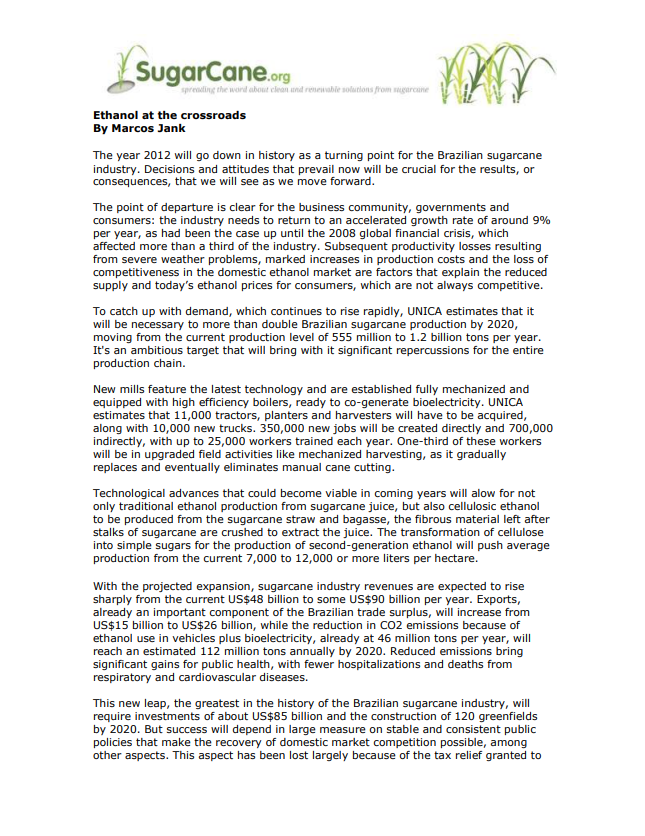 SugarCane.org
spreading the word about clean and renewable solutions from sugarcane

Ethanol at the crossroads
By Marcos Jank

The year 2012 will go down in history as a turning point for the Brazilian sugarcane industry. Decisions and attitudes that prevail now will be crucial for the results, or consequences, that we will see as we move forward.

The point of departure is clear for the business community, governments and consumers: the industry needs to return to an accelerated growth rate of around 9% per year, as had been the case up until the 2008 global financial crisis, which affected more than a third of the industry. Subsequent productivity losses resulting from severe weather problems, marked increases in production costs and the loss of competitiveness in the domestic ethanol market are factors that explain the reduced supply and today's ethanol prices for consumers, which are not always competitive.

To catch up with demand, which continues to rise rapidly, UNICA estimates that it will be necessary to more than double Brazilian sugarcane production by 2020, moving from the current production level of 555 million to 1.2 billion tons per year. It's an ambitious target that will bring with it significant repercussions for the entire production chain.

New mills feature the latest technology and are established fully mechanized and equipped with high efficiency boilers, ready to co-generate bioelectricity. UNICA estimates that 11,000 tractors, planters and harvesters will have to be acquired, along with 10,000 new trucks. 350,000 new jobs will be created directly and 700,000 indirectly, with up to 25,000 workers trained each year. One-third of these workers will be in upgraded field activities like mechanized harvesting, as it gradually replaces and eventually eliminates manual cane cutting.

Technological advances that could become viable in coming years will alow for not only traditional ethanol production from sugarcane juice, but also cellulosic ethanol to be produced from the sugarcane straw and bagasse, the fibrous material left after stalks of sugarcane are crushed to extract the juice. The transformation of cellulose into simple sugars for the production of second-generation ethanol will push average production from the current 7,000 to 12,000 or more liters per hectare.

With the projected expansion, sugarcane industry revenues are expected to rise sharply from the current US$48 billion to some US$90 billion per year. Exports, already an important component of the Brazilian trade surplus, will increase from US$15 billion to US$26 billion, while the reduction in CO2 emissions because of ethanol use in vehicles plus bioelectricity, already at 46 million tons per year, will reach an estimated 112 million tons annually by 2020. Reduced emissions bring significant gains for public health, with fewer hospitalizations and deaths from respiratory and cardiovascular diseases.

This new leap, the greatest in the history of the Brazilian sugarcane industry, will require investments of about US$85 billion and the construction of 120 greenfields by 2020. But success will depend in large measure on stable and consistent public policies that make the recovery of domestic market competition possible, among other aspects. This aspect has been lost largely because of the tax relief granted to